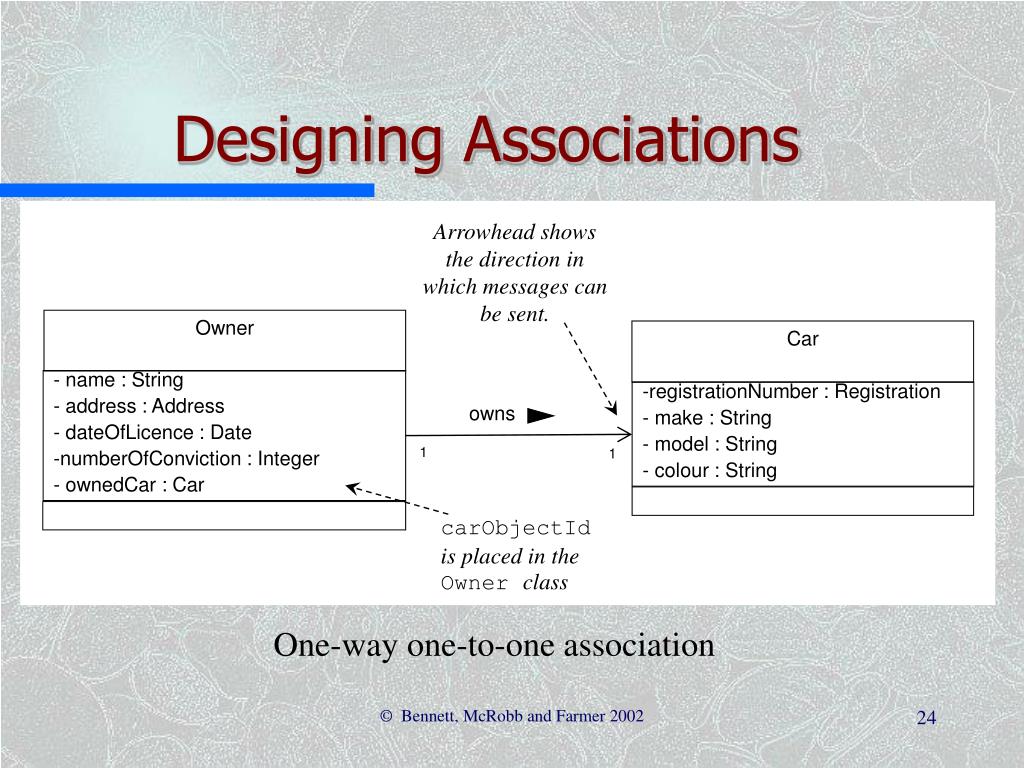 Designing Associations

Arrowhead shows the direction in which messages can be sent.

Owner

- name : String
- address : Address
- dateOfLicence : Date
-numberOfConviction : Integer
- ownedCar : Car

owns

1

1

Car

-registrationNumber : Registration
- make : String
- model : String
- colour : String

carObjectId is placed in the Owner class

One-way one-to-one association

© Bennett, McRobb and Farmer 2002

24